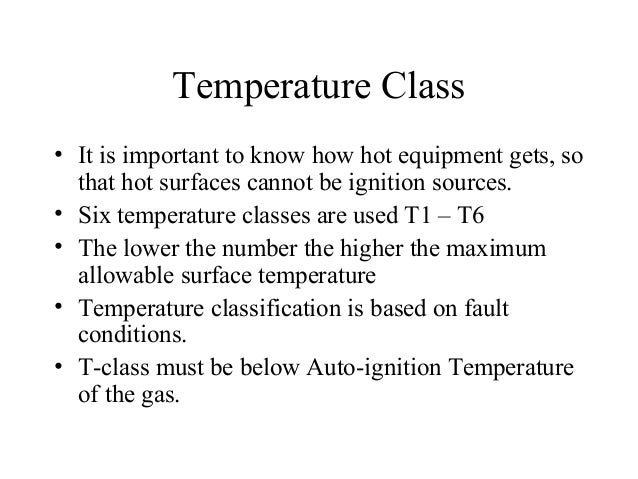 Temperature Class

• It is important to know how hot equipment gets, so that hot surfaces cannot be ignition sources.
• Six temperature classes are used T1 – T6
• The lower the number the higher the maximum allowable surface temperature
• Temperature classification is based on fault conditions.
• T-class must be below Auto-ignition Temperature of the gas.